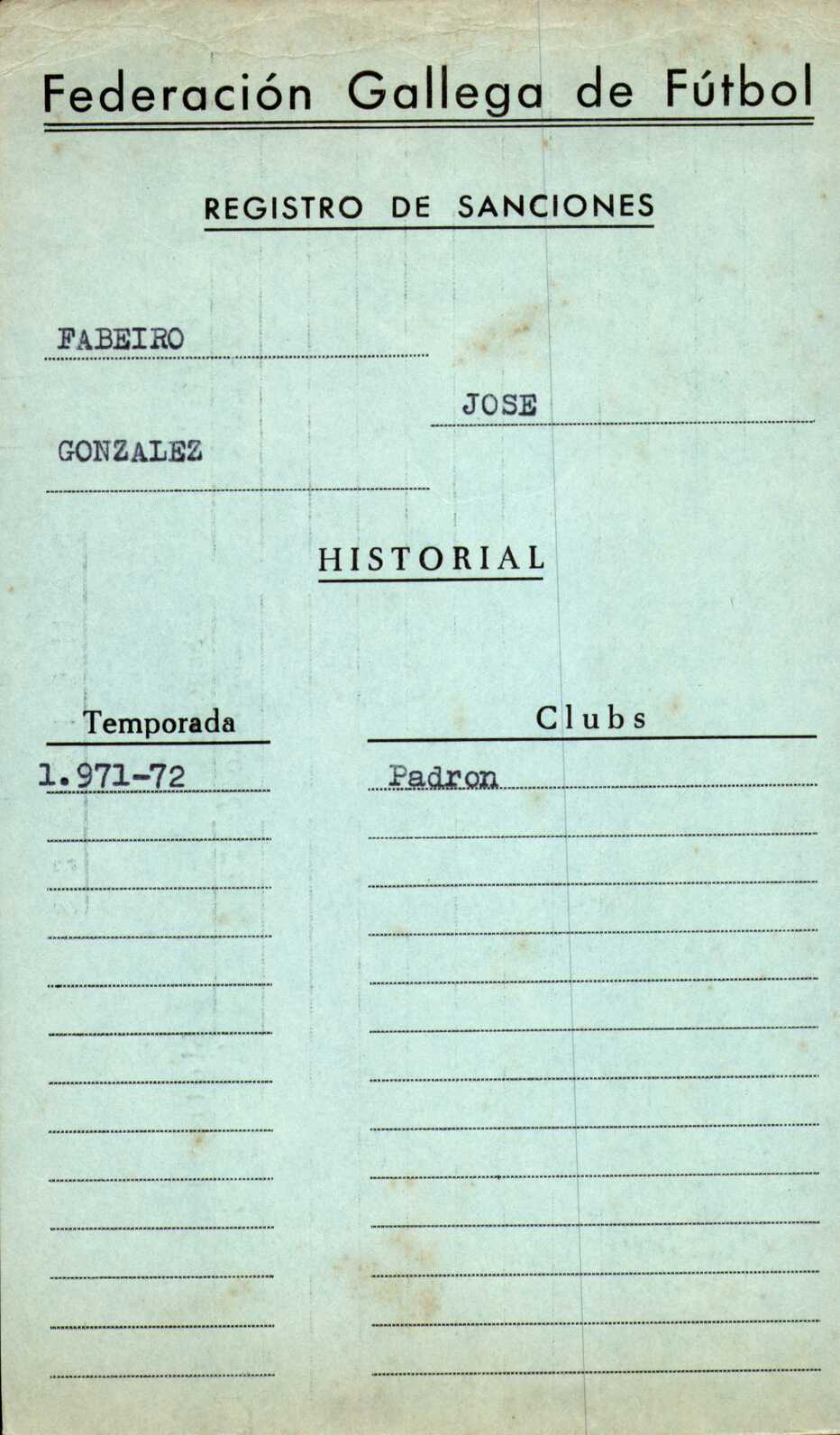 Federación Gallega de Fútbol

REGISTRO DE SANCIONES

FABEIRO

JOSE

GONZALEZ

HISTORIAL

| Temporada | Clubs |
|---|---|
| 1.971-72 | Padron |